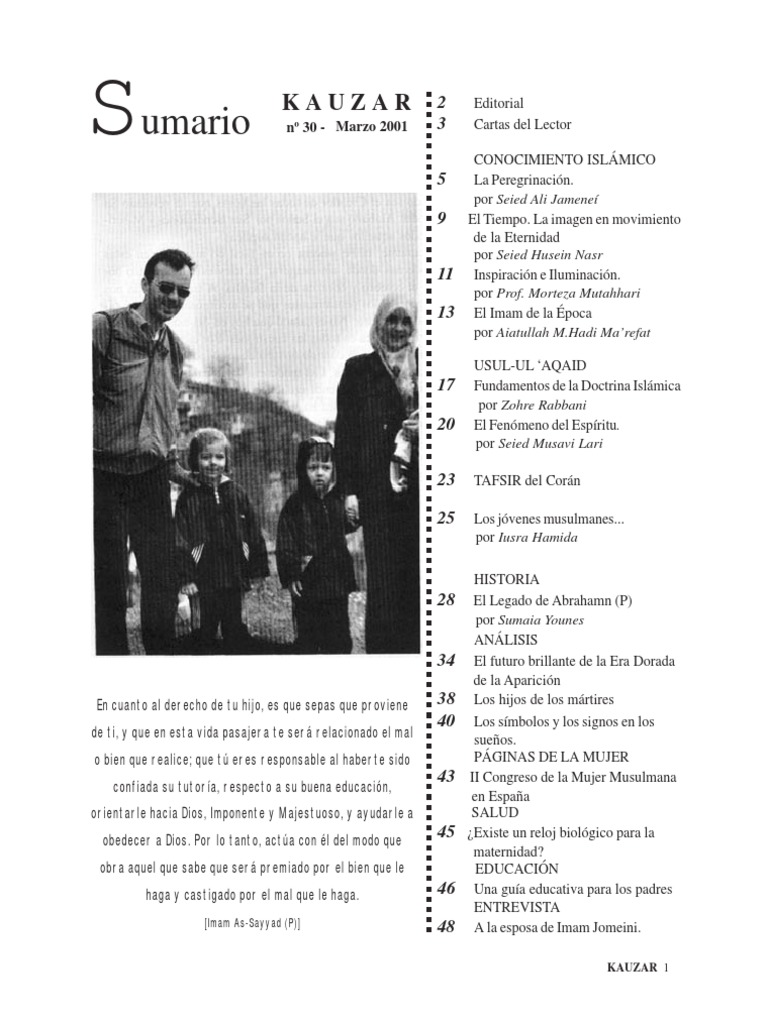 Sumario

KAUZAR
nº 30 - Marzo 2001

En cuanto al derecho de tu hijo, es que sepas que proviene de ti, y que en esta vida pasajera te será relacionado el mal o bien que realice; que tú eres responsable al haberte sido confiada su tutoría, respecto a su buena educación, orientarle hacia Dios, Imponente y Majestuoso, y ayudarle a obedecer a Dios. Por lo tanto, actúa con él del modo que obra aquel que sabe que será premiado por el bien que le haga y castigado por el mal que le haga.

[Imam As-Sayyad (P)]

2 Editorial
3 Cartas del Lector

CONOCIMIENTO ISLÁMICO
5 La Peregrinación.
por Seied Ali Jameneí
9 El Tiempo. La imagen en movimiento de la Eternidad
por Seied Husein Nasr
11 Inspiración e Iluminación.
por Prof. Morteza Mutahhari
13 El Imam de la Época
por Aiatullah M.Hadi Ma'refat

USUL-UL 'AQAID
17 Fundamentos de la Doctrina Islámica
por Zohre Rabbani
20 El Fenómeno del Espíritu.
por Seied Musavi Lari

23 TAFSIR del Corán

25 Los jóvenes musulmanes...
por Iusra Hamida

HISTORIA
28 El Legado de Abrahamn (P)
por Sumaia Younes
ANÁLISIS
34 El futuro brillante de la Era Dorada de la Aparición
38 Los hijos de los mártires
40 Los símbolos y los signos en los sueños.
PÁGINAS DE LA MUJER
43 II Congreso de la Mujer Musulmana en España
SALUD
45 ¿Existe un reloj biológico para la maternidad?
EDUCACIÓN
46 Una guía educativa para los padres
ENTREVISTA
48 A la esposa de Imam Jomeini.

KAUZAR 1